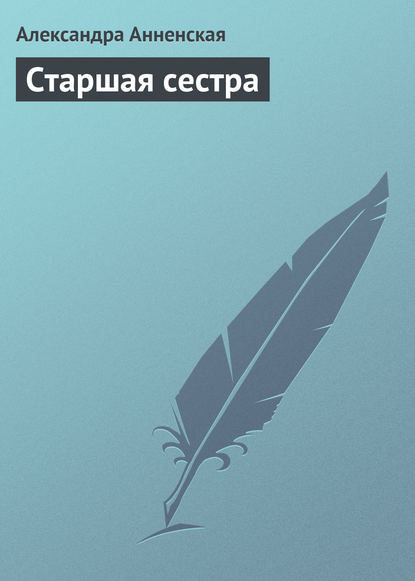 Александра Анненская

Старшая сестра